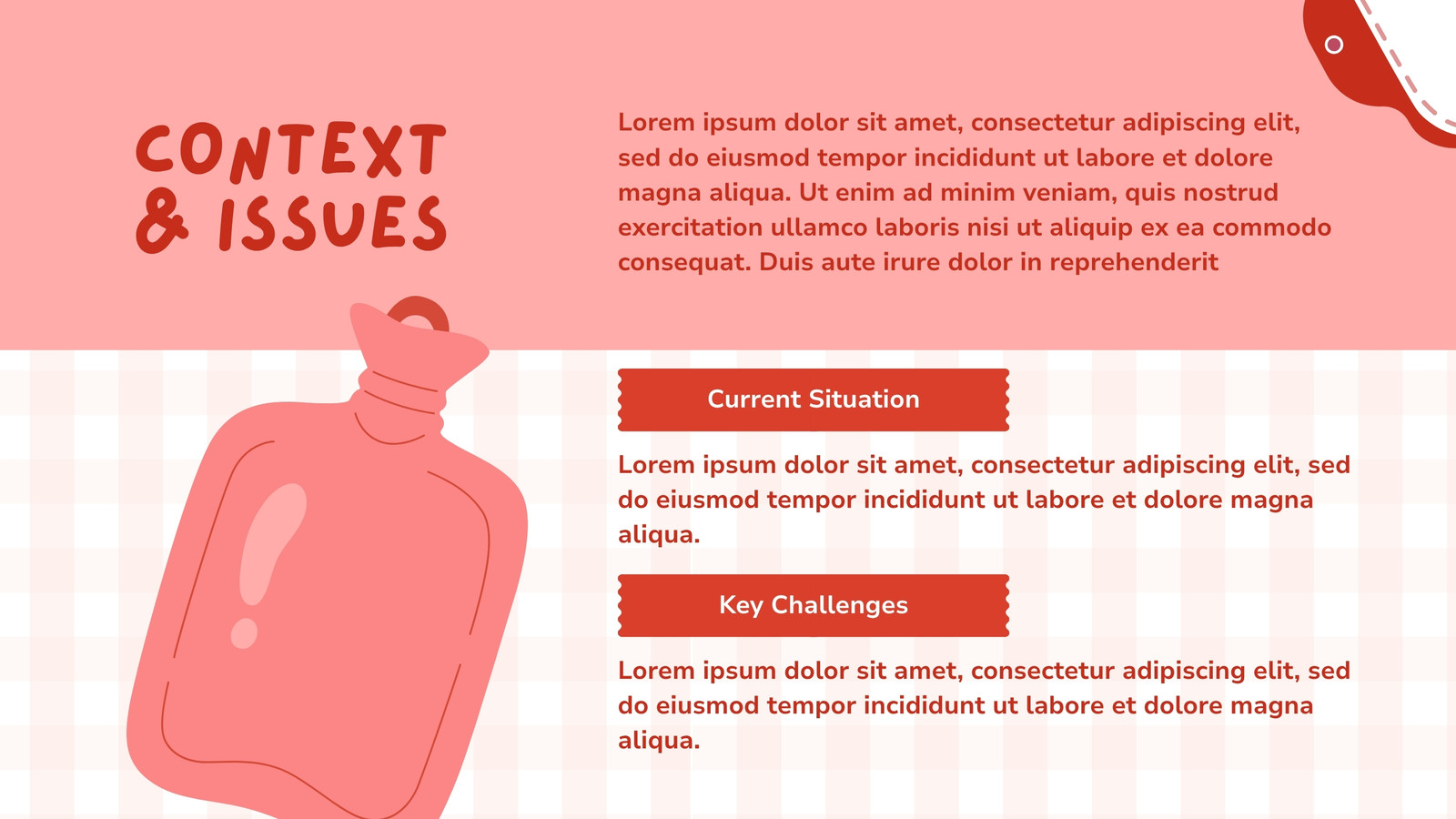 CONTEXT
& ISSUES

Lorem ipsum dolor sit amet, consectetur adipiscing elit, sed do eiusmod tempor incididunt ut labore et dolore magna aliqua. Ut enim ad minim veniam, quis nostrud exercitation ullamco laboris nisi ut aliquip ex ea commodo consequat. Duis aute irure dolor in reprehenderit

Current Situation

Lorem ipsum dolor sit amet, consectetur adipiscing elit, sed do eiusmod tempor incididunt ut labore et dolore magna aliqua.

Key Challenges

Lorem ipsum dolor sit amet, consectetur adipiscing elit, sed do eiusmod tempor incididunt ut labore et dolore magna aliqua.